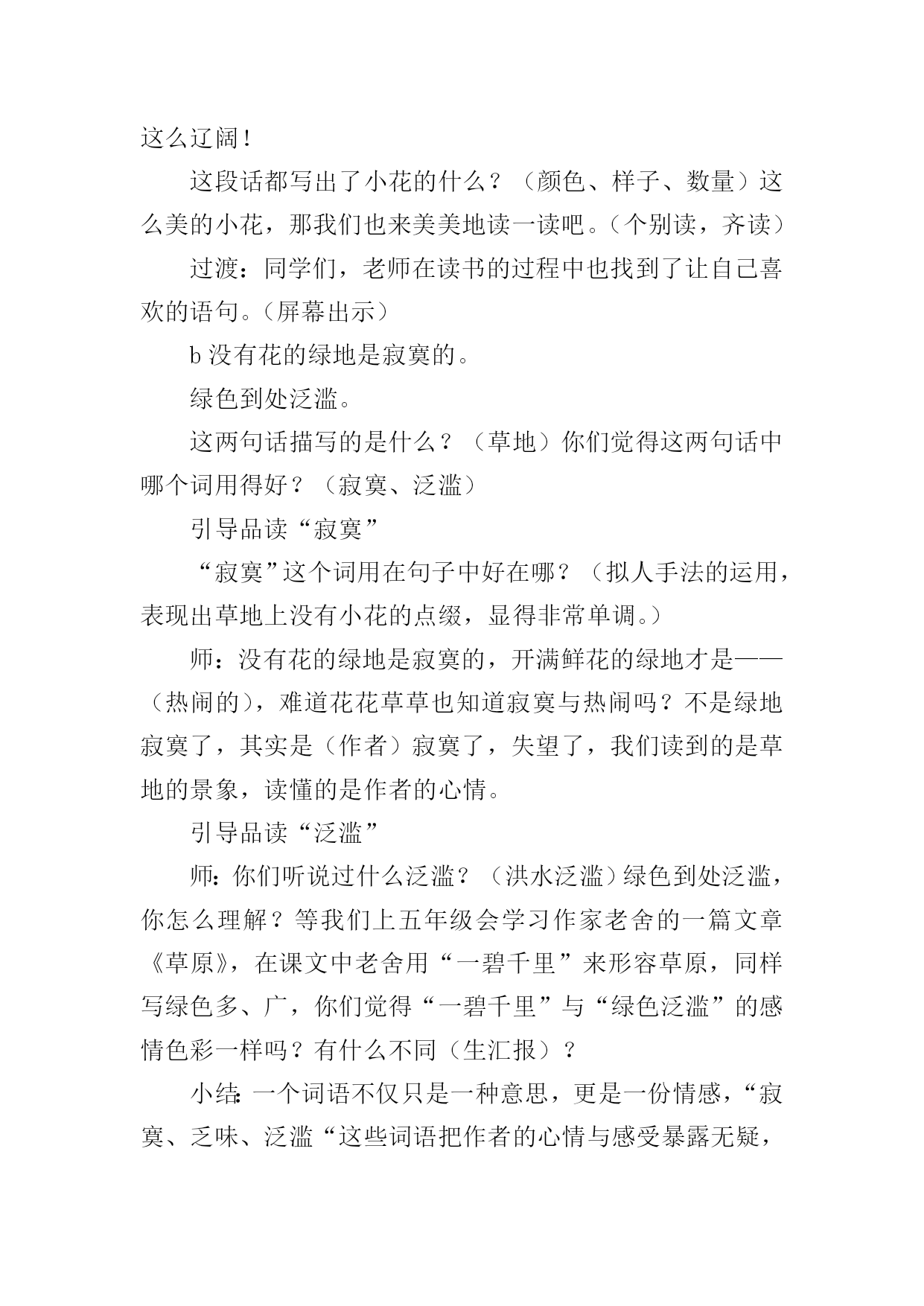 这么辽阔！

这段话都写出了小花的什么？（颜色、样子、数量）这么美的小花，那我们也来美美地读一读吧。（个别读，齐读）

过渡：同学们，老师在读书的过程中也找到了让自己喜欢的语句。（屏幕出示）

b 没有花的绿地是寂寞的。

绿色到处泛滥。

这两句话描写的是什么？（草地）你们觉得这两句话中哪个词用得好？（寂寞、泛滥）

引导品读“寂寞”

“寂寞”这个词用在句子中好在哪？（拟人手法的运用，表现出草地上没有小花的点缀，显得非常单调。）

师：没有花的绿地是寂寞的，开满鲜花的绿地才是——（热闹的），难道花花草草也知道寂寞与热闹吗？不是绿地寂寞了，其实是（作者）寂寞了，失望了，我们读到的是草地的景象，读懂的是作者的心情。

引导品读“泛滥”

师：你们听说过什么泛滥？（洪水泛滥）绿色到处泛滥，你怎么理解？等我们上五年级会学习作家老舍的一篇文章《草原》，在课文中老舍用“一碧千里”来形容草原，同样写绿色多、广，你们觉得“一碧千里”与“绿色泛滥”的感情色彩一样吗？有什么不同（生汇报）？

小结：一个词语不仅只是一种意思，更是一份情感，“寂寞、乏味、泛滥“这些词语把作者的心情与感受暴露无疑，